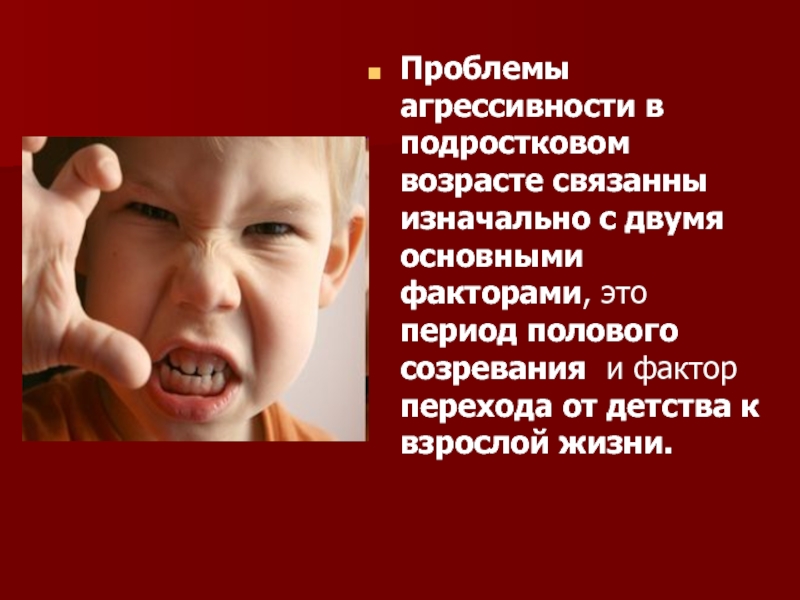 Проблемы агрессивности в подростковом возрасте связанны изначально с двумя основными факторами, это период полового созревания  и фактор перехода от детства к взрослой жизни.